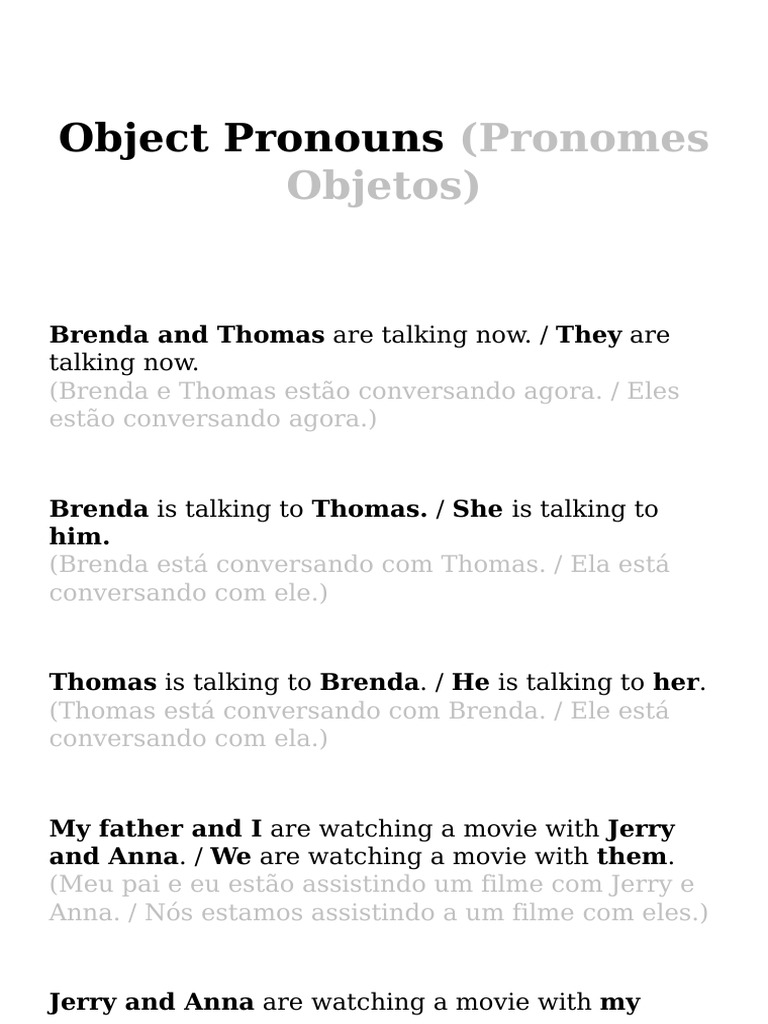 Object Pronouns (Pronomes Objetos)

Brenda and Thomas are talking now. / They are talking now.
(Brenda e Thomas estão conversando agora. / Eles estão conversando agora.)

Brenda is talking to Thomas. / She is talking to him.
(Brenda está conversando com Thomas. / Ela está conversando com ele.)

Thomas is talking to Brenda. / He is talking to her.
(Thomas está conversando com Brenda. / Ele está conversando com ela.)

My father and I are watching a movie with Jerry and Anna. / We are watching a movie with them.
(Meu pai e eu estão assistindo um filme com Jerry e Anna. / Nós estamos assistindo a um filme com eles.)

Jerry and Anna are watching a movie with my